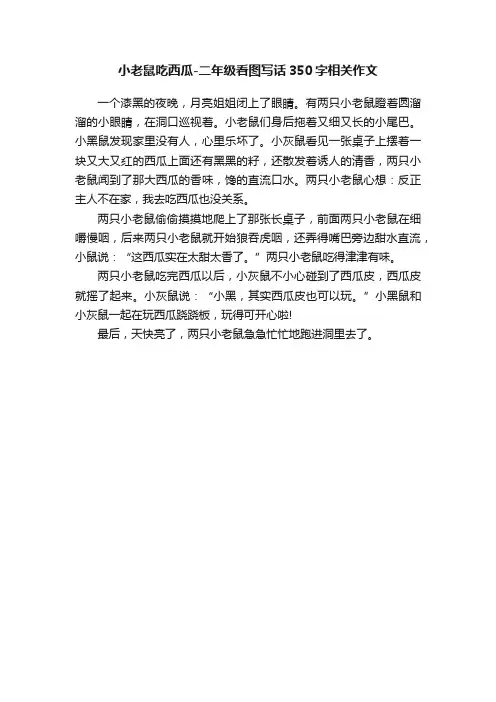 小老鼠吃西瓜-二年级看图写话 350 字相关作文

一个漆黑的夜晚，月亮姐姐闭上了眼睛。有两只小老鼠瞪着圆溜溜的小眼睛，在洞口巡视着。小老鼠们身后拖着又细又长的小尾巴。小黑鼠发现家里没有人，心里乐坏了。小灰鼠看见一张桌子上摆着一块又大又红的西瓜上面还有黑黑的籽，还散发着诱人的清香，两只小老鼠闻到了那大西瓜的香味，馋的直流口水。两只小老鼠心想：反正主人不在家，我去吃西瓜也没关系。

两只小老鼠偷偷摸摸地爬上了那张长桌子，前面两只小老鼠在细嚼慢咽，后来两只小老鼠就开始狼吞虎咽，还弄得嘴巴旁边甜水直流，小鼠说：“这西瓜实在太甜太香了。”两只小老鼠吃得津津有味。

两只小老鼠吃完西瓜以后，小灰鼠不小心碰到了西瓜皮，西瓜皮就摇了起来。小灰鼠说：“小黑，其实西瓜皮也可以玩。”小黑鼠和小灰鼠一起在玩西瓜跷跷板，玩得可开心啦!

最后，天快亮了，两只小老鼠急急忙忙地跑进洞里去了。